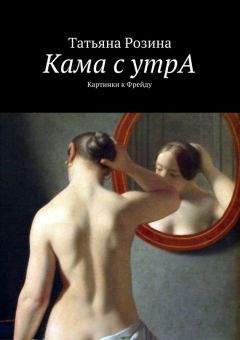 Татьяна Розина
Кама с утрА
Картинки к Фрейду